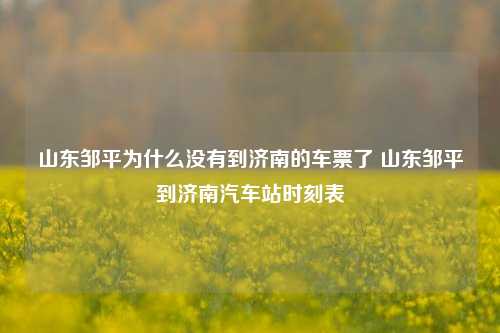 山东邹平为什么没有到济南的车票了 山东邹平到济南汽车站时刻表